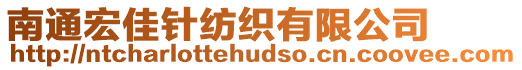 南通宏佳针纺织有限公司
http://ntcharlottehudso.cn.coovee.com